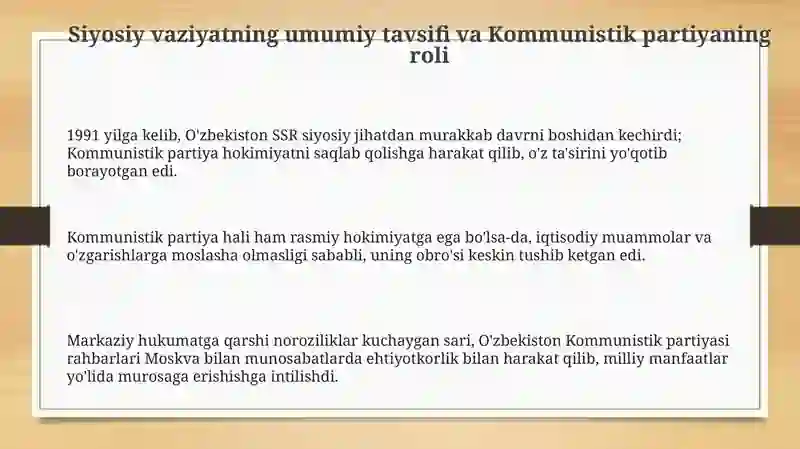 Siyosiy vaziyatning umumiy tavsifi va Kommunistik partiyaning roli

1991 yilga kelib, O'zbekiston SSR siyosiy jihatdan murakkab davrni boshidan kechirdi; Kommunistik partiya hokimiyatni saqlab qolishga harakat qilib, o'z ta'sirini yo'qotib borayotgan edi.

Kommunistik partiya hali ham rasmiy hokimiyatga ega bo'lsa-da, iqtisodiy muammolar va o'zgarishlarga moslasha olmasligi sababli, uning obro'si keskin tushib ketgan edi.

Markaziy hukumatga qarshi noroziliklar kuchaygan sari, O'zbekiston Kommunistik partiyasi rahbarlari Moskva bilan munosabatlarda ehtiyotkorlik bilan harakat qilib, milliy manfaatlar yo'lida murosaga erishishga intilishdi.